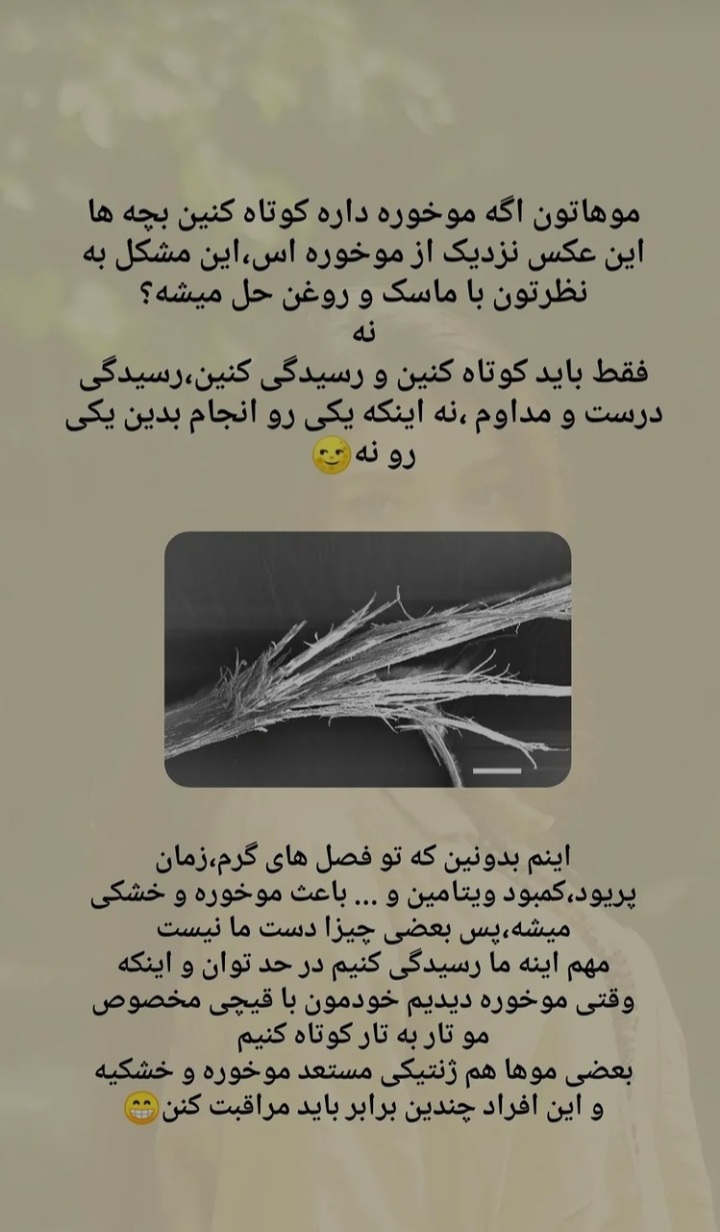 موهاتون اگه موخوره داره کوتاه کنین بچه ها
این عکس نزدیک از موخوره اس،این مشکل به نظرتون با ماسک و روغن حل میشه؟
نه
فقط باید کوتاه کنین و رسیدگی کنین،رسیدگی درست و مداوم ،نه اینکه یکی رو انجام بدین یکی رو نه😏

اینم بدونین که تو فصل های گرم،زمان پریود،کمبود ویتامین و ... باعث موخوره و خشکی میشه،پس بعضی چیزا دست ما نیست
مهم اینه ما رسیدگی کنیم در حد توان و اینکه وقتی موخوره دیدیم خودمون با قیچی مخصوص مو تار به تار کوتاه کنیم
بعضی موها هم ژنتیکی مستعد موخوره و خشکیه و این افراد چندین برابر باید مراقبت کنن😁